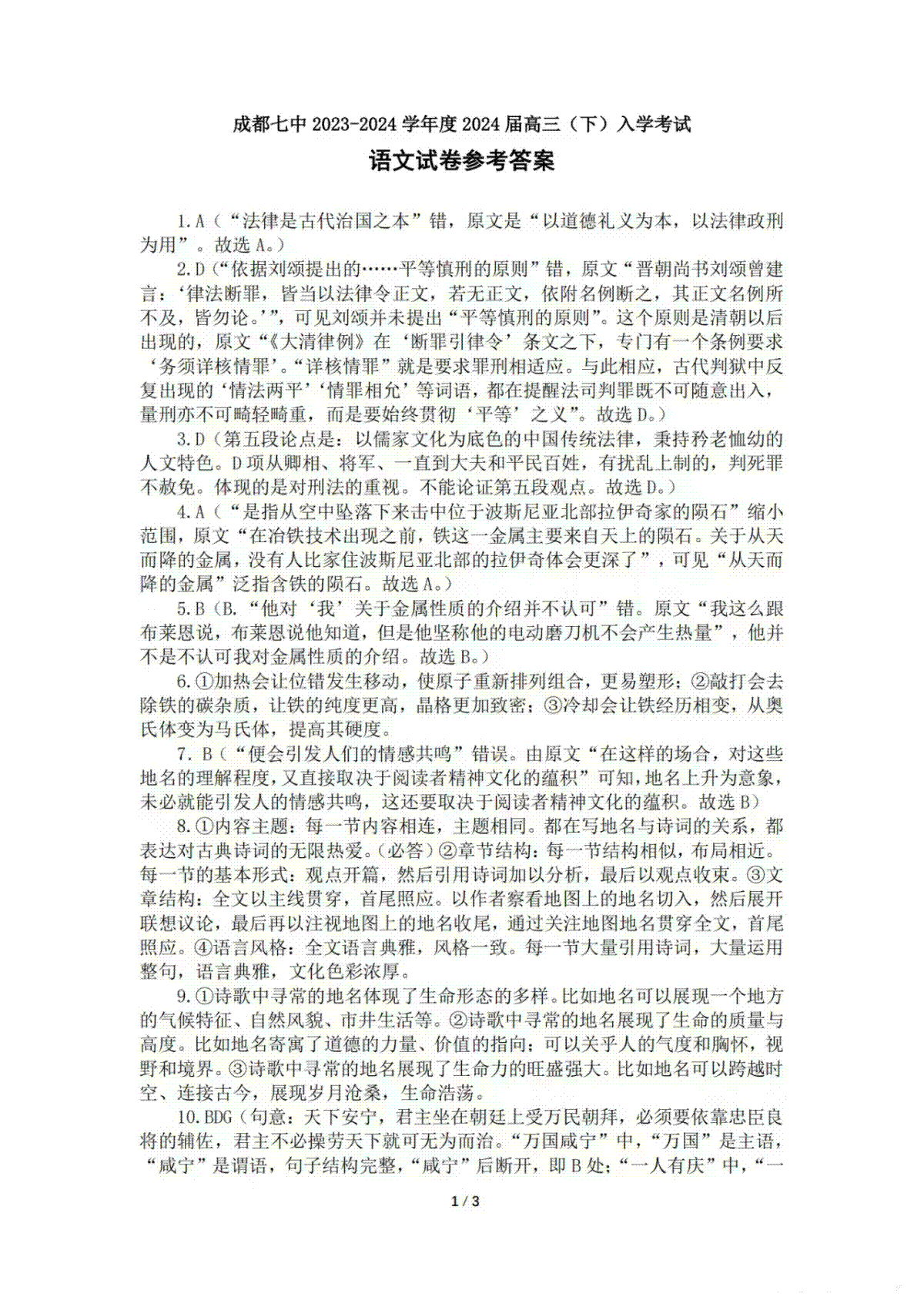 成都七中 2023-2024 学年度 2024 届高三（下）入学考试

语文试卷参考答案

1.A（“法律是古代治国之本”错，原文是“以道德礼义为本，以法律政刑为用”。故选 A。）

2.D（“依据刘颂提出的……平等慎刑的原则”错，原文“晋朝尚书刘颂曾建言：‘律法断罪，皆当以法律令正文，若无正文，依附名例断之，其正文名例所不及，皆勿论。’”，可见刘颂并未提出“平等慎刑的原则”。这个原则是清朝以后出现的，原文“《大清律例》在‘断罪引律令’条文之下，专门有一个条例要求‘务须详核情罪’。“详核情罪”就是要求罪刑相适应。与此相应，古代判狱中反复出现的‘情法两平’‘情罪相允’等词语，都在提醒法司判罪既不可随意出入，量刑亦不可畸轻畸重，而是要始终贯彻‘平等’之义”。故选 D。）

3.D（第五段论点是：以儒家文化为底色的中国传统法律，秉持矜老恤幼的人文特色。D 项从卿相、将军、一直到大夫和平民百姓，有扰乱上制的，判死罪不赦免。体现的是对刑法的重视。不能论证第五段观点。故选 D。）

4.A（“是指从空中坠落下来击中位于波斯尼亚北部拉伊奇家的陨石”缩小范围，原文“在冶铁技术出现之前，铁这一金属主要来自天上的陨石。关于从天而降的金属，没有人比家住波斯尼亚北部的拉伊奇体会更深了”，可见“从天而降的金属”泛指含铁的陨石。故选 A。）

5.B（B.“他对‘我’关于金属性质的介绍并不认可”错。原文“我这么跟布莱恩说，布莱恩说他知道，但是他坚称他的电动磨刀机不会产生热量”，他并不是不认可我对金属性质的介绍。故选 B。）

6.①加热会让位错发生移动，使原子重新排列组合，更易塑形；②敲打会去除铁的碳杂质，让铁的纯度更高，晶格更加致密；③冷却会让铁经历相变，从奥氏体变为马氏体，提高其硬度。

7. B（“便会引发人们的情感共鸣”错误。由原文“在这样的场合，对这些地名的理解程度，又直接取决于阅读者精神文化的蕴积”可知，地名上升为意象，未必就能引发人的情感共鸣，这还要取决于阅读者精神文化的蕴积。故选 B）

8.①内容主题：每一节内容相连，主题相同。都在写地名与诗词的关系，都表达对古典诗词的无限热爱。（必答）②章节结构：每一节结构相似，布局相近。每一节的基本形式：观点开篇，然后引用诗词加以分析，最后以观点收束。③文章结构：全文以主线贯穿，首尾照应。以作者察看地图上的地名切入，然后展开联想议论，最后再以注视地图上的地名收尾，通过关注地图地名贯穿全文，首尾照应。④语言风格：全文语言典雅，风格一致。每一节大量引用诗词，大量运用整句，语言典雅，文化色彩浓厚。

9.①诗歌中寻常的地名体现了生命形态的多样。比如地名可以展现一个地方的气候特征、自然风貌、市井生活等。②诗歌中寻常的地名展现了生命的质量与高度。比如地名寄寓了道德的力量、价值的指向；可以关乎人的气度和胸怀，视野和境界。③诗歌中寻常的地名展现了生命力的旺盛强大。比如地名可以跨越时空、连接古今，展现岁月沧桑，生命浩荡。

10.BDG（句意：天下安宁，君主坐在朝廷上受万民朝拜，必须要依靠忠臣良将的辅佐，君主不必操劳天下就可无为而治。“万国咸宁”中，“万国”是主语，“咸宁”是谓语，句子结构完整，“咸宁”后断开，即 B 处；“一人有庆”中，“一

1 / 3